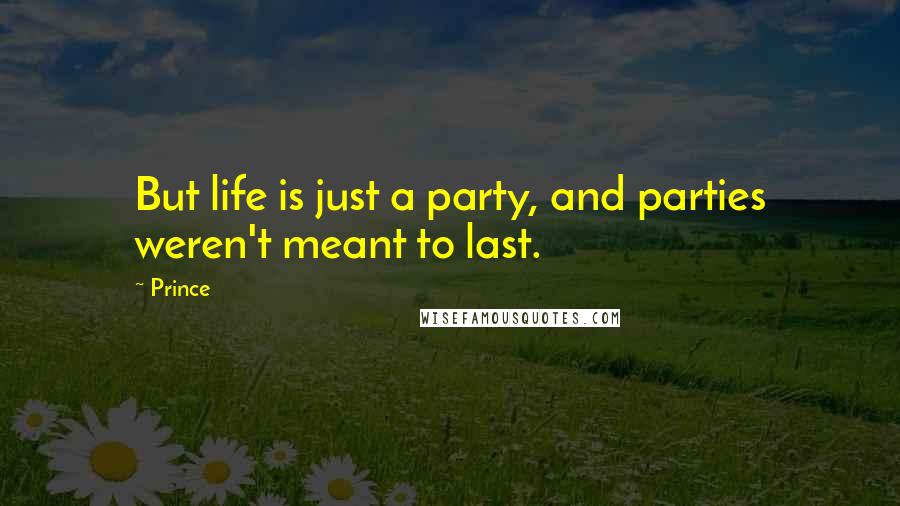 But life is just a party, and parties weren't meant to last.

~ Prince

WISEFAMOUSQUOTES.COM